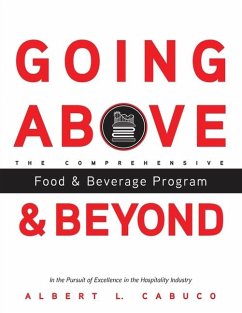 GOING
ABOVE
THE COMPREHENSIVE
Food & Beverage Program
& BEYOND

In the Pursuit of Excellence in the Hospitality Industry

ALBERT L. CABUCO